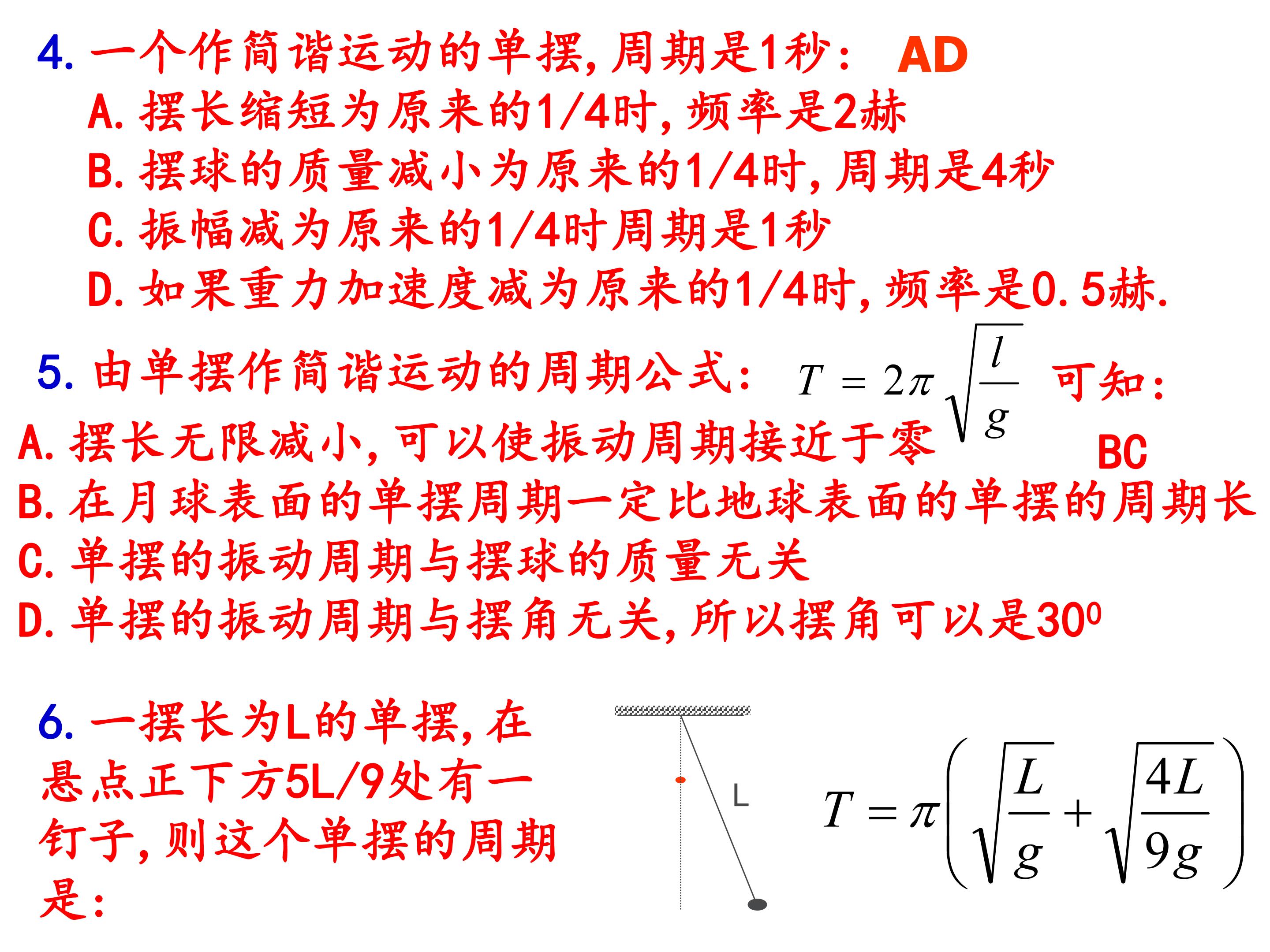 4. 一个作简谐运动的单摆，周期是1秒： AD
A. 摆长缩短为原来的1/4时，频率是2赫
B. 摆球的质量减小为原来的1/4时，周期是4秒
C. 振幅减为原来的1/4时周期是1秒
D. 如果重力加速度减为原来的1/4时，频率是0.5赫.

5. 由单摆作简谐运动的周期公式： $T = 2\pi\sqrt{\frac{l}{g}}$ 可知：
A. 摆长无限减小，可以使振动周期接近于零 BC
B. 在月球表面的单摆周期一定比地球表面的单摆的周期长
C. 单摆的振动周期与摆球的质量无关
D. 单摆的振动周期与摆角无关，所以摆角可以是$30^0$

6. 一摆长为L的单摆，在悬点正下方5L/9处有一钉子，则这个单摆的周期是：

L

$T = \pi\left(\sqrt{\frac{L}{g}} + \sqrt{\frac{4L}{9g}}\right)$